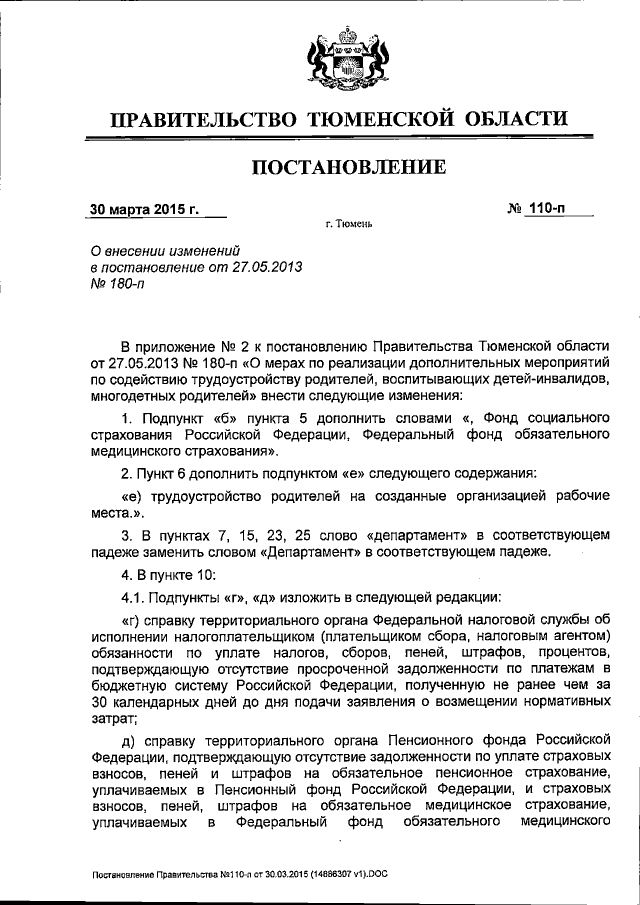 ПРАВИТЕЛЬСТВО ТЮМЕНСКОЙ ОБЛАСТИ

ПОСТАНОВЛЕНИЕ

30 марта 2015 г.

№ 110-п

г. Тюмень

О внесении изменений в постановление от 27.05.2013 № 180-п

В приложение № 2 к постановлению Правительства Тюменской области от 27.05.2013 № 180-п «О мерах по реализации дополнительных мероприятий по содействию трудоустройству родителей, воспитывающих детей-инвалидов, многодетных родителей» внести следующие изменения:

1. Подпункт «б» пункта 5 дополнить словами «, Фонд социального страхования Российской Федерации, Федеральный фонд обязательного медицинского страхования».

2. Пункт 6 дополнить подпунктом «е» следующего содержания:

«е) трудоустройство родителей на созданные организацией рабочие места.».

3. В пунктах 7, 15, 23, 25 слово «департамент» в соответствующем падеже заменить словом «Департамент» в соответствующем падеже.

4. В пункте 10:

4.1. Подпункты «г», «д» изложить в следующей редакции:

«г) справку территориального органа Федеральной налоговой службы об исполнении налогоплательщиком (плательщиком сбора, налоговым агентом) обязанности по уплате налогов, сборов, пеней, штрафов, процентов, подтверждающую отсутствие просроченной задолженности по платежам в бюджетную систему Российской Федерации, полученную не ранее чем за 30 календарных дней до дня подачи заявления о возмещении нормативных затрат;

д) справку территориального органа Пенсионного фонда Российской Федерации, подтверждающую отсутствие задолженности по уплате страховых взносов, пеней и штрафов на обязательное пенсионное страхование, уплачиваемых в Пенсионный фонд Российской Федерации, и страховых взносов, пеней, штрафов на обязательное медицинское страхование, уплачиваемых в Федеральный фонд обязательного медицинского

Постановление Правительства №110-п от 30.03.2015 (14886307 v1).DOC